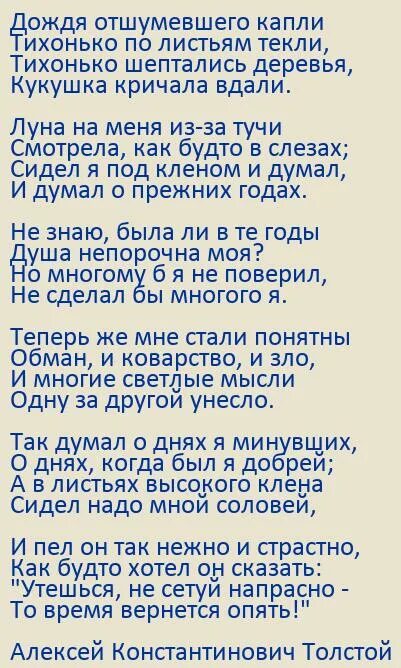 Дождя отшумевшего капли
Тихонько по листьям текли,
Тихонько шептались деревья,
Кукушка кричала вдали.

Луна на меня из-за тучи
Смотрела, как будто в слезах;
Сидел я под кленом и думал,
И думал о прежних годах.

Не знаю, была ли в те годы
Душа непорочна моя?
Но многому б я не поверил,
Не сделал бы многого я.

Теперь же мне стали понятны
Обман, и коварство, и зло,
И многие светлые мысли
Одну за другой унесло.

Так думал о днях я минувших,
О днях, когда был я добрей;
А в листьях высокого клена
Сидел надо мной соловей,

И пел он так нежно и страстно,
Как будто хотел он сказать:
"Утешься, не сетуй напрасно -
То время вернется опять!"

Алексей Константинович Толстой